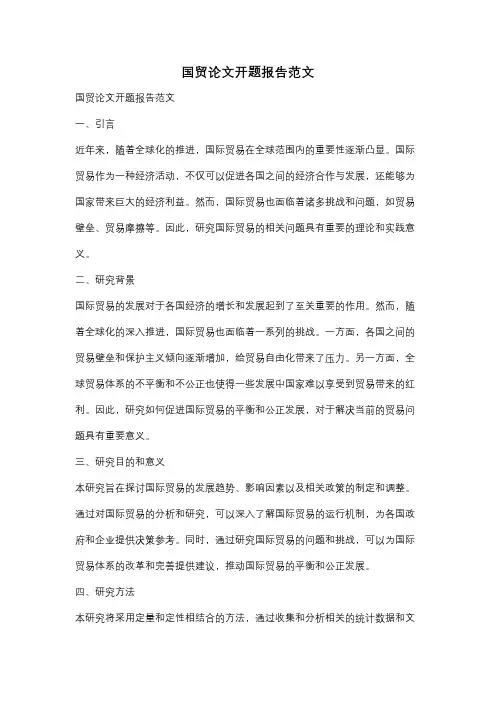 国贸论文开题报告范文

国贸论文开题报告范文

一、引言

近年来，随着全球化的推进，国际贸易在全球范围内的重要性逐渐凸显。国际贸易作为一种经济活动，不仅可以促进各国之间的经济合作与发展，还能够为国家带来巨大的经济利益。然而，国际贸易也面临着诸多挑战和问题，如贸易壁垒、贸易摩擦等。因此，研究国际贸易的相关问题具有重要的理论和实践意义。

二、研究背景

国际贸易的发展对于各国经济的增长和发展起到了至关重要的作用。然而，随着全球化的深入推进，国际贸易也面临着一系列的挑战。一方面，各国之间的贸易壁垒和保护主义倾向逐渐增加，给贸易自由化带来了压力。另一方面，全球贸易体系的不平衡和不公正也使得一些发展中国家难以享受到贸易带来的红利。因此，研究如何促进国际贸易的平衡和公正发展，对于解决当前的贸易问题具有重要意义。

三、研究目的和意义

本研究旨在探讨国际贸易的发展趋势、影响因素以及相关政策的制定和调整。通过对国际贸易的分析和研究，可以深入了解国际贸易的运行机制，为各国政府和企业提供决策参考。同时，通过研究国际贸易的问题和挑战，可以为国际贸易体系的改革和完善提供建议，推动国际贸易的平衡和公正发展。

四、研究方法

本研究将采用定量和定性相结合的方法，通过收集和分析相关的统计数据和文